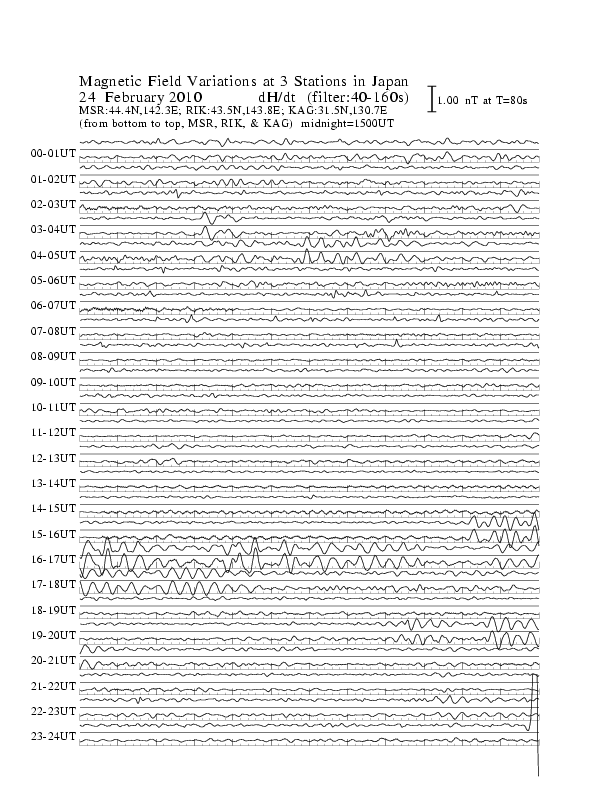 Magnetic Field Variations at 3 Stations in Japan
24 February 2010 dH/dt (filter:40-160s)
MSR:44.4N,142.3E; RIK:43.5N,143.8E; KAG:31.5N,130.7E
(from bottom to top, MSR, RIK, & KAG) midnight=1500UT

1.00 nT at T=80s

00-01UT
01-02UT
02-03UT
03-04UT
04-05UT
05-06UT
06-07UT
07-08UT
08-09UT
09-10UT
10-11UT
11-12UT
12-13UT
13-14UT
14-15UT
15-16UT
16-17UT
17-18UT
18-19UT
19-20UT
20-21UT
21-22UT
22-23UT
23-24UT